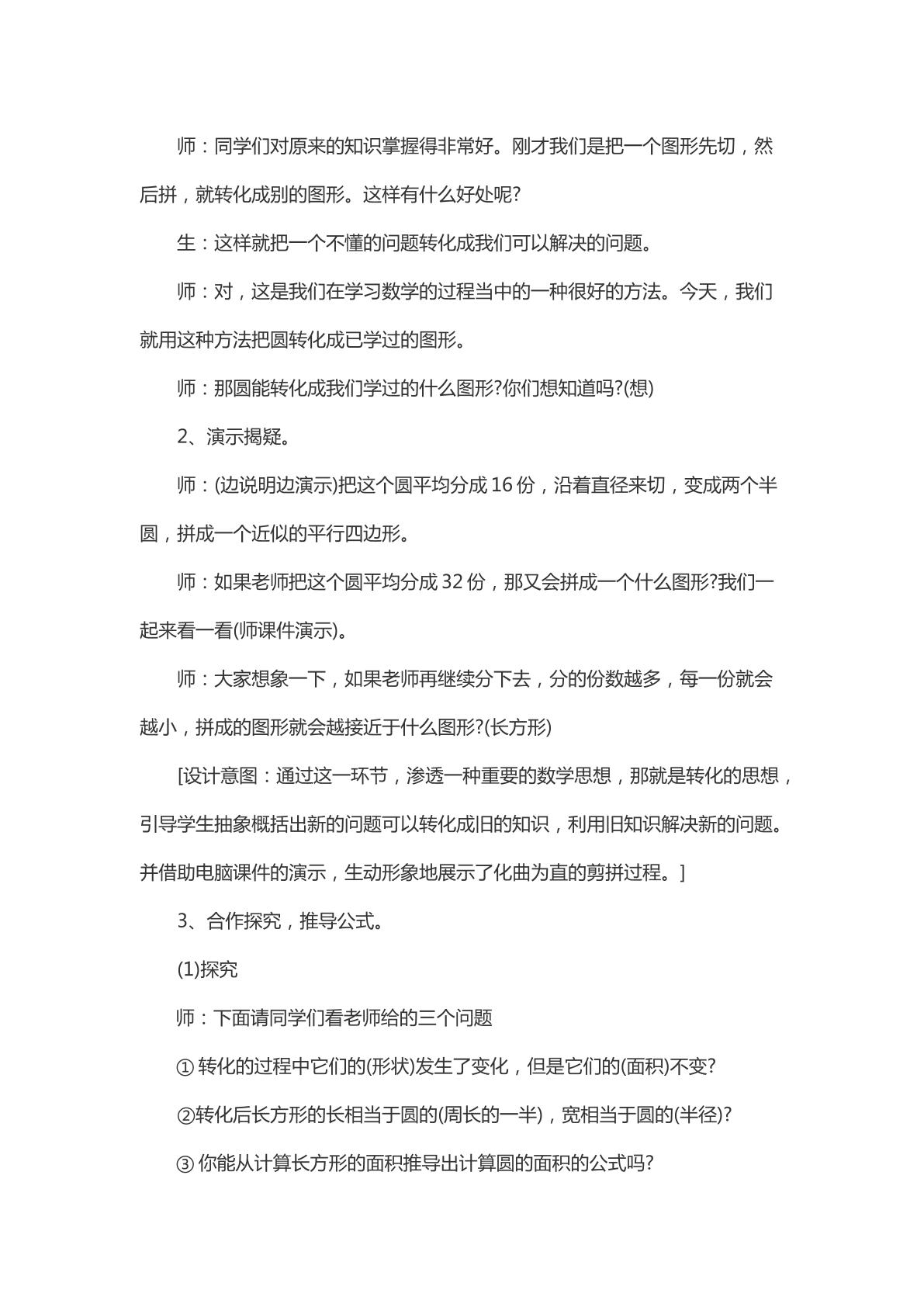 师：同学们对原来的知识掌握得非常好。刚才我们是把一个图形先切，然后拼，就转化成别的图形。这样有什么好处呢?

生：这样就把一个不懂的问题转化成我们可以解决的问题。

师：对，这是我们在学习数学的过程当中的一种很好的方法。今天，我们就用这种方法把圆转化成已学过的图形。

师：那圆能转化成我们学过的什么图形?你们想知道吗?(想)

2、演示揭疑。

师：(边说明边演示)把这个圆平均分成16份，沿着直径来切，变成两个半圆，拼成一个近似的平行四边形。

师：如果老师把这个圆平均分成32份，那又会拼成一个什么图形?我们一起来看一看(师课件演示)。

师：大家想象一下，如果老师再继续分下去，分的份数越多，每一份就会越小，拼成的图形就会越接近于什么图形?(长方形)

[设计意图：通过这一环节，渗透一种重要的数学思想，那就是转化的思想，引导学生抽象概括出新的问题可以转化成旧的知识，利用旧知识解决新的问题。并借助电脑课件的演示，生动形象地展示了化曲为直的剪拼过程。]

3、合作探究，推导公式。

(1)探究

师：下面请同学们看老师给的三个问题

①转化的过程中它们的(形状)发生了变化，但是它们的(面积)不变?

②转化后长方形的长相当于圆的(周长的一半)，宽相当于圆的(半径)?

③你能从计算长方形的面积推导出计算圆的面积的公式吗?